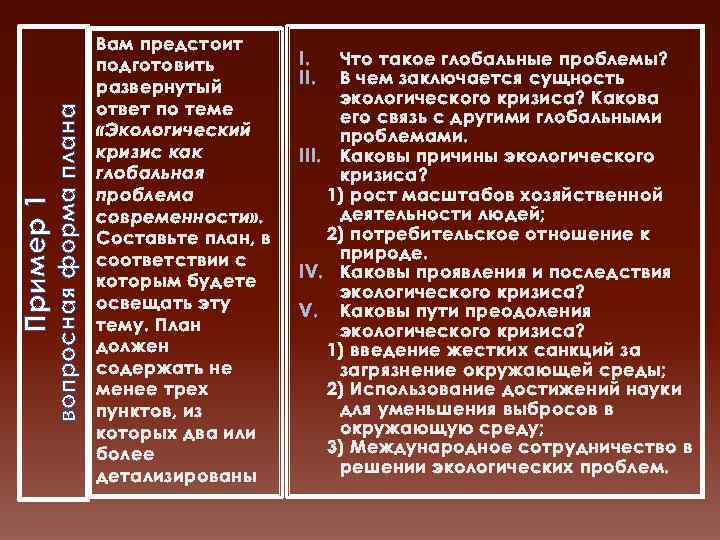 Пример 1
вопросная форма плана

Вам предстоит подготовить развернутый ответ по теме «Экологический кризис как глобальная проблема современности». Составьте план, в соответствии с которым будете освещать эту тему. План должен содержать не менее трех пунктов, из которых два или более детализированы

I. Что такое глобальные проблемы?
II. В чем заключается сущность экологического кризиса? Какова его связь с другими глобальными проблемами.
III. Каковы причины экологического кризиса?
1) рост масштабов хозяйственной деятельности людей;
2) потребительское отношение к природе.
IV. Каковы проявления и последствия экологического кризиса?
V. Каковы пути преодоления экологического кризиса?
1) введение жестких санкций за загрязнение окружающей среды;
2) Использование достижений науки для уменьшения выбросов в окружающую среду;
3) Международное сотрудничество в решении экологических проблем.